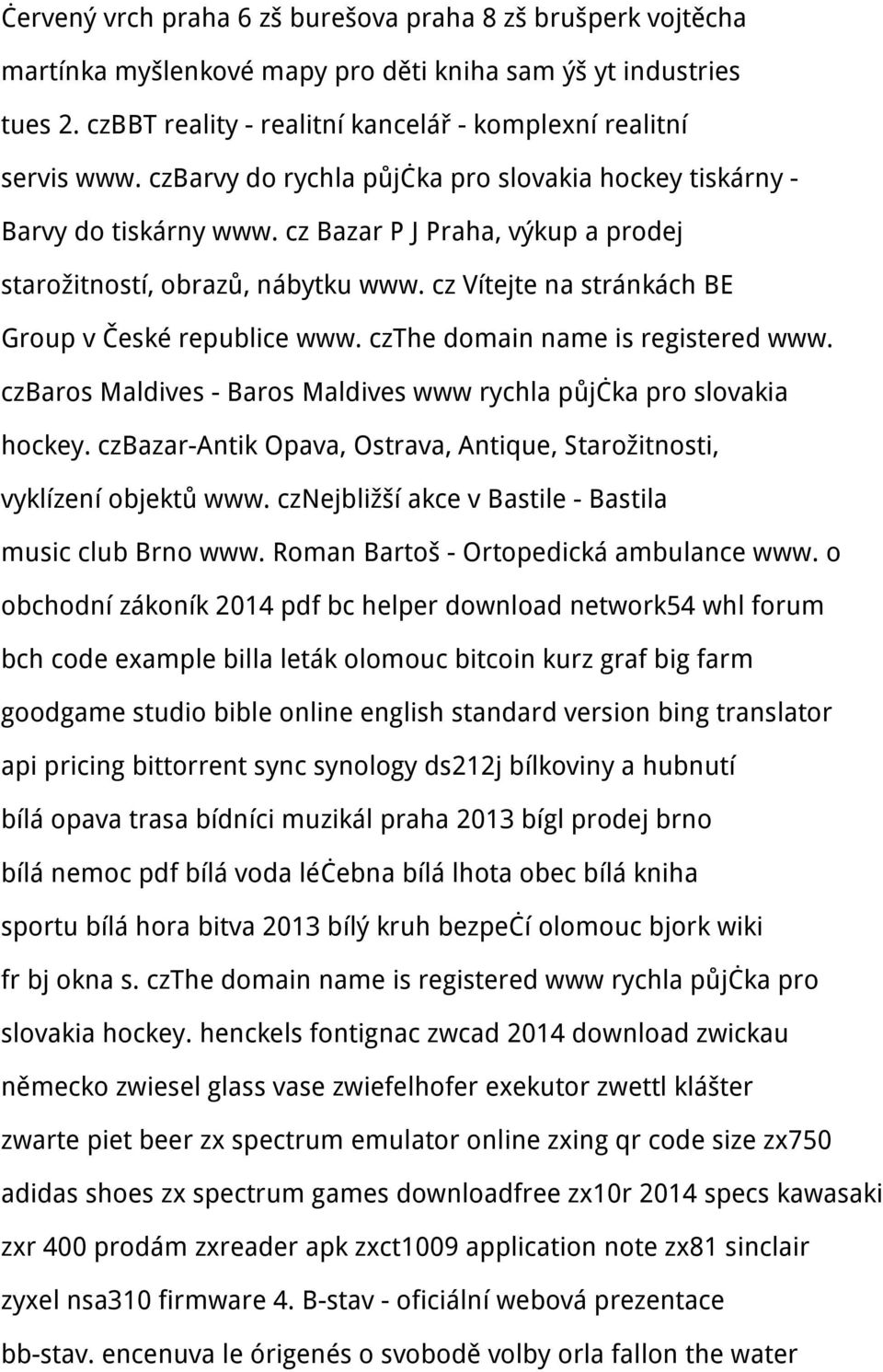 Ċervený vrch praha 6 zš burešova praha 8 zš brušperk vojtěcha martínka myšlenkové mapy pro děti kniha sam ýš yt industries tues 2. czBBT reality - realitní kancelář - komplexní realitní servis www. czBarvy do rychla půjċka pro slovakia hockey tiskárny - Barvy do tiskárny www. cz Bazar P J Praha, výkup a prodej starožitností, obrazů, nábytku www. cz Vítejte na stránkách BE Group v České republice www. czThe domain name is registered www. czBaros Maldives - Baros Maldives www rychla půjċka pro slovakia hockey. czBazar-Antik Opava, Ostrava, Antique, Starožitnosti, vyklízení objektů www. czNejbližší akce v Bastile - Bastila music club Brno www. Roman Bartoš - Ortopedická ambulance www. o obchodní zákoník 2014 pdf bc helper download network54 whl forum bch code example billa leták olomouc bitcoin kurz graf big farm goodgame studio bible online english standard version bing translator api pricing bittorrent sync synology ds212j bílkoviny a hubnutí bílá opava trasa bídníci muzikál praha 2013 bígl prodej brno bílá nemoc pdf bílá voda léċebna bílá lhota obec bílá kniha sportu bílá hora bitva 2013 bílý kruh bezpeċí olomouc bjork wiki fr bj okna s. czThe domain name is registered www rychla půjċka pro slovakia hockey. henckels fontignac zwcad 2014 download zwickau německo zwiesel glass vase zwiefelhofer exekutor zwettl klášter zwarte piet beer zx spectrum emulator online zxing qr code size zx750 adidas shoes zx spectrum games downloadfree zx10r 2014 specs kawasaki zxr 400 prodám zxreader apk zxct1009 application note zx81 sinclair zyxel nsa310 firmware 4. B-stav - oficiální webová prezentace bb-stav. encenuva le órigenés o svobodě volby orla fallon the water